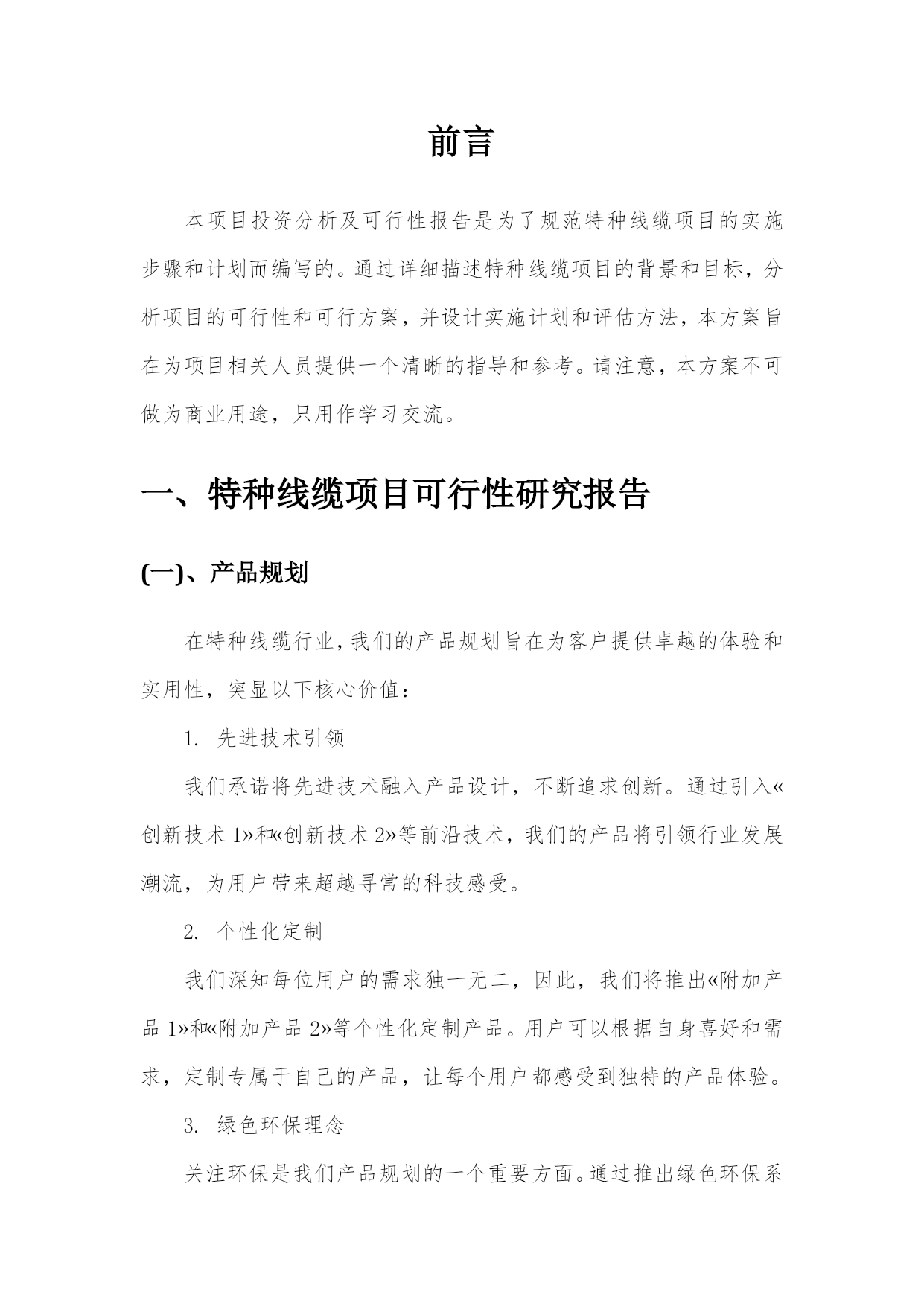 前言

本项目投资分析及可行性报告是为了规范特种线缆项目的实施步骤和计划而编写的。通过详细描述特种线缆项目的背景和目标，分析项目的可行性和可行方案，并设计实施计划和评估方法，本方案旨在为项目相关人员提供一个清晰的指导和参考。请注意，本方案不可做为商业用途，只用作学习交流。

一、特种线缆项目可行性研究报告

(一)、产品规划

在特种线缆行业，我们的产品规划旨在为客户提供卓越的体验和实用性，突显以下核心价值：

1. 先进技术引领

我们承诺将先进技术融入产品设计，不断追求创新。通过引入«创新技术 1»和«创新技术 2»等前沿技术，我们的产品将引领行业发展潮流，为用户带来超越寻常的科技感受。

2. 个性化定制

我们深知每位用户的需求独一无二，因此，我们将推出«附加产品 1»和«附加产品 2»等个性化定制产品。用户可以根据自身喜好和需求，定制专属于自己的产品，让每个用户都感受到独特的产品体验。

3. 绿色环保理念

关注环保是我们产品规划的一个重要方面。通过推出绿色环保系